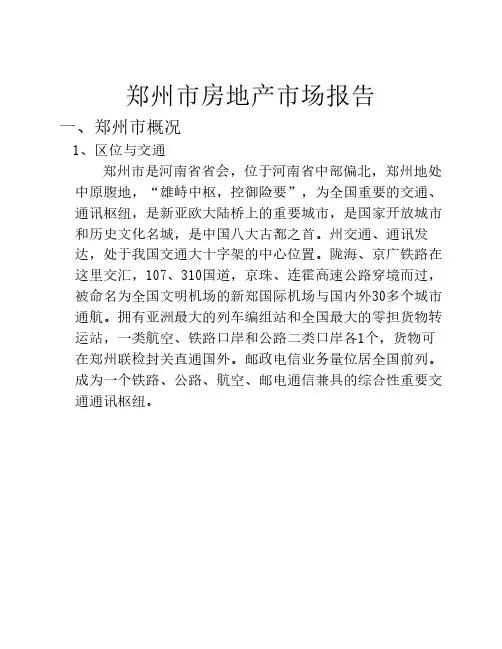 郑州市房地产市场报告

一、郑州市概况

1、区位与交通

郑州市是河南省省会，位于河南省中部偏北，郑州地处中原腹地，“雄峙中枢，控御险要”，为全国重要的交通、通讯枢纽，是新亚欧大陆桥上的重要城市，是国家开放城市和历史文化名城，是中国八大古都之首。州交通、通讯发达，处于我国交通大十字架的中心位置。陇海、京广铁路在这里交汇，107、310国道，京珠、连霍高速公路穿境而过，被命名为全国文明机场的新郑国际机场与国内外30多个城市通航。拥有亚洲最大的列车编组站和全国最大的零担货物转运站，一类航空、铁路口岸和公路二类口岸各1个，货物可在郑州联检封关直通国外。邮政电信业务量位居全国前列。成为一个铁路、公路、航空、邮电通信兼具的综合性重要交通通讯枢纽。